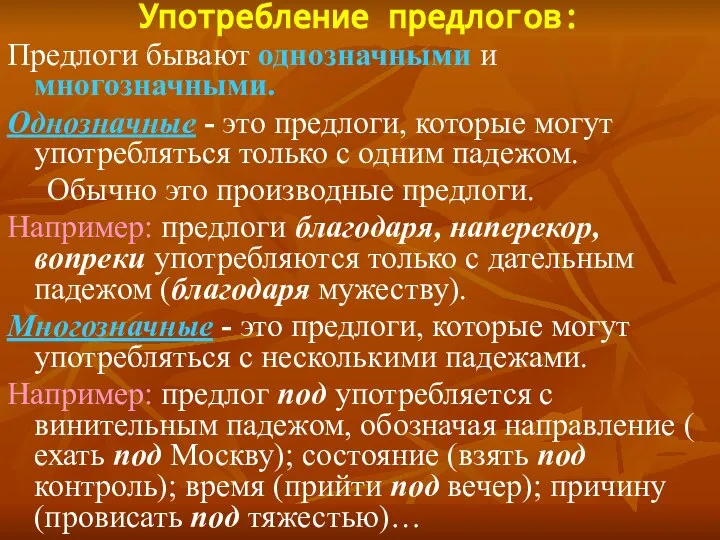 Употребление предлогов:

Предлоги бывают однозначными и многозначными.

Однозначные - это предлоги, которые могут употребляться только с одним падежом.

Обычно это производные предлоги.

Например: предлоги благодаря, наперекор, вопреки употребляются только с дательным падежом (благодаря мужеству).

Многозначные - это предлоги, которые могут употребляться с несколькими падежами.

Например: предлог под употребляется с винительным падежом, обозначая направление ( ехать под Москву); состояние (взять под контроль); время (прийти под вечер); причину (провисать под тяжестью)…